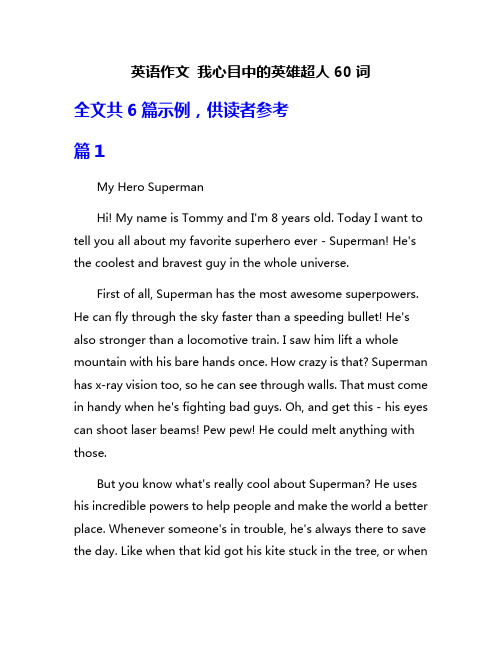 英语作文 我心目中的英雄超人 60 词

全文共 6 篇示例，供读者参考

篇 1

My Hero Superman

Hi! My name is Tommy and I'm 8 years old. Today I want to tell you all about my favorite superhero ever - Superman! He's the coolest and bravest guy in the whole universe.

First of all, Superman has the most awesome superpowers. He can fly through the sky faster than a speeding bullet! He's also stronger than a locomotive train. I saw him lift a whole mountain with his bare hands once. How crazy is that? Superman has x-ray vision too, so he can see through walls. That must come in handy when he's fighting bad guys. Oh, and get this - his eyes can shoot laser beams! Pew pew! He could melt anything with those.

But you know what's really cool about Superman? He uses his incredible powers to help people and make the world a better place. Whenever someone's in trouble, he's always there to save the day. Like when that kid got his kite stuck in the tree, or when